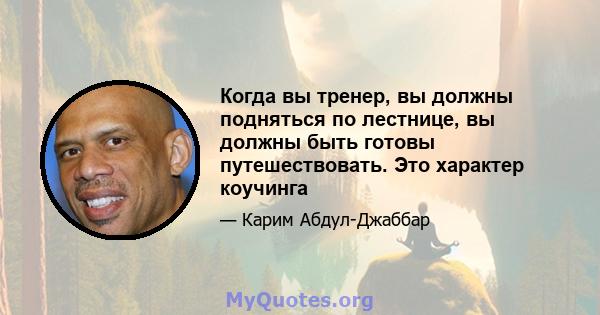 Когда вы тренер, вы должны подняться по лестнице, вы должны быть готовы путешествовать. Это характер коучинга

— Карим Абдул-Джаббар

MyQuotes.org